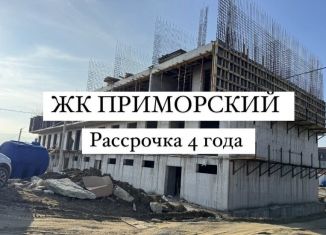 ЖК ПРИМОРСКИЙ

Рассрочка 4 года